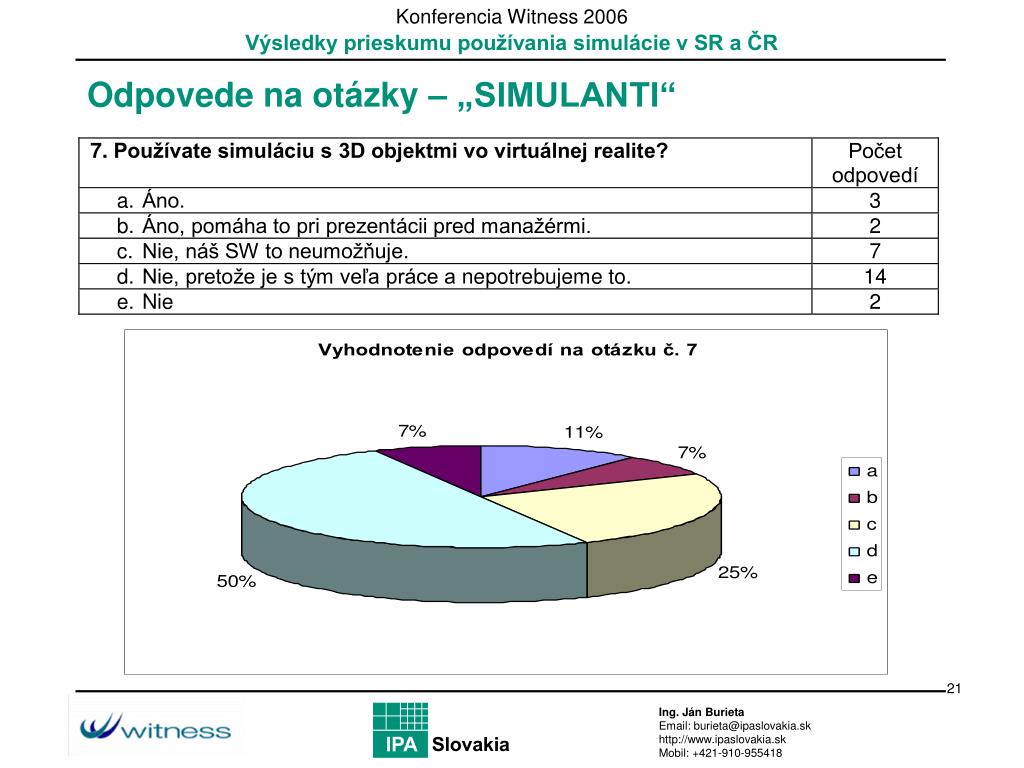 Konferencia Witness 2006
Výsledky prieskumu používania simulácie v SR a ČR

Odpovede na otázky – „SIMULANTI“

| 7. Používate simuláciu s 3D objektmi vo virtuálnej realite? | Počet odpovedí |
|---|---|
| a. Áno. | 3 |
| b. Áno, pomáha to pri prezentácii pred manažérmi. | 2 |
| c. Nie, náš SW to neumožňuje. | 7 |
| d. Nie, pretože je s tým veľa práce a nepotrebujeme to. | 14 |
| e. Nie | 2 |

Vyhodnotenie odpovedí na otázku č. 7

7%
11%
7%
25%
50%

a
b
c
d
e

21

witness

IPA Slovakia

Ing. Ján Burieta
Email: burieta@ipaslovakia.sk
http://www.ipaslovakia.sk
Mobil: +421-910-955418